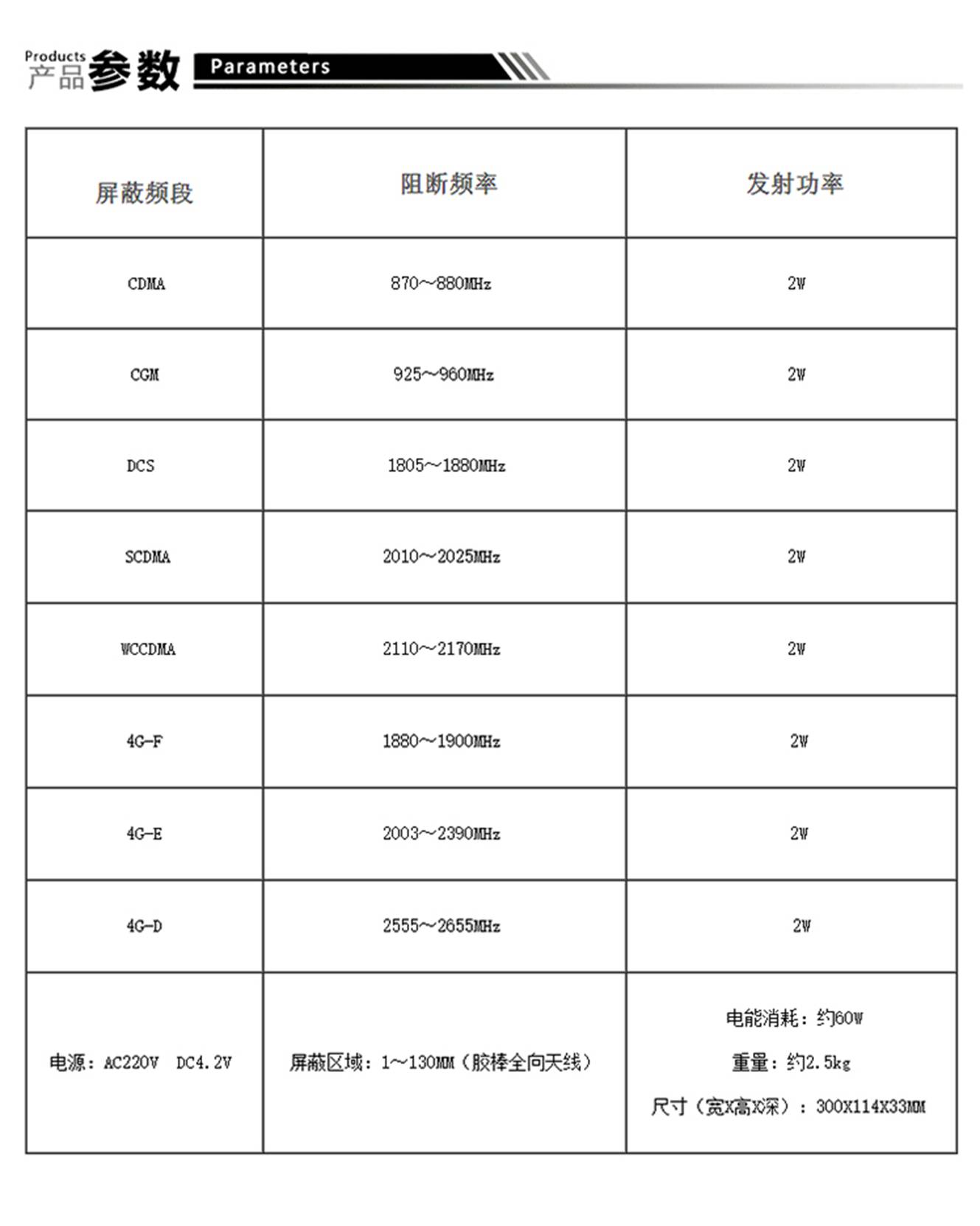 Products 产品参数 Parameters

| 屏蔽频段 | 阻断频率 | 发射功率 |
|---|---|---|
| CDMA | 870~880MHz | 2W |
| CGM | 925~960MHz | 2W |
| DCS | 1805~1880MHz | 2W |
| SCDMA | 2010~2025MHz | 2W |
| WCCDMA | 2110~2170MHz | 2W |
| 4G-F | 1880~1900MHz | 2W |
| 4G-E | 2003~2390MHz | 2W |
| 4G-D | 2555~2655MHz | 2W |
| 电源：AC220V DC4.2V | 屏蔽区域：1~130MM（胶棒全向天线） | 电能消耗：约60W 重量：约2.5kg 尺寸（宽X高X深）：300X114X33MM |